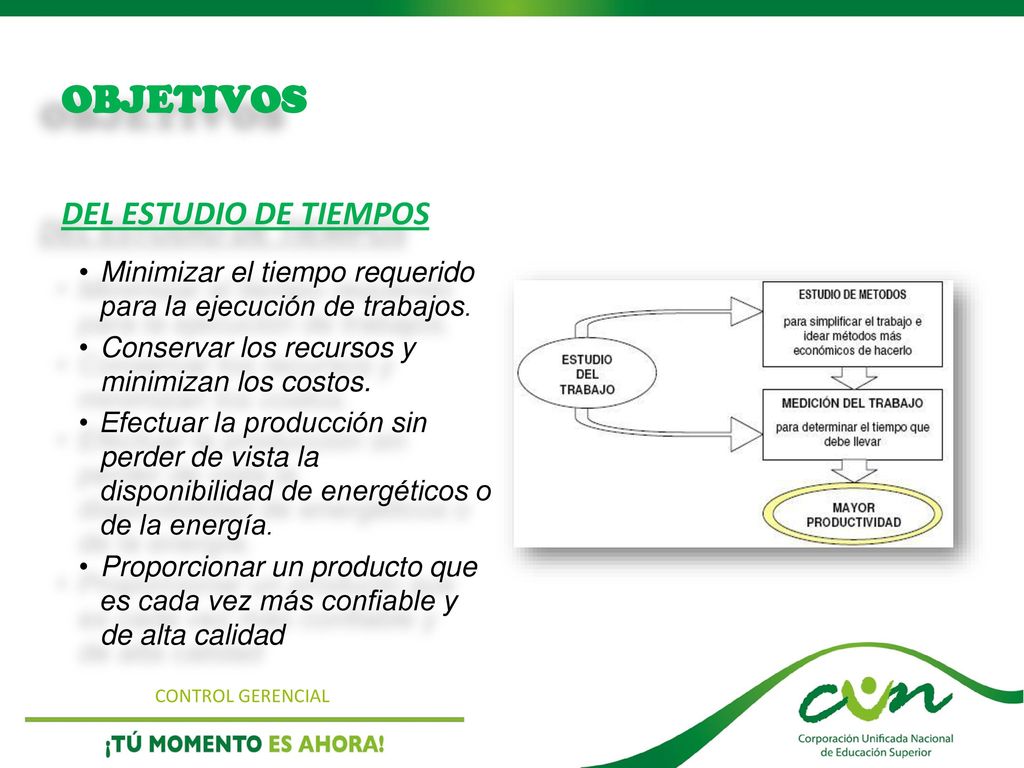 OBJETIVOS

DEL ESTUDIO DE TIEMPOS

• Minimizar el tiempo requerido para la ejecución de trabajos.
• Conservar los recursos y minimizan los costos.
• Efectuar la producción sin perder de vista la disponibilidad de energéticos o de la energía.
• Proporcionar un producto que es cada vez más confiable y de alta calidad

ESTUDIO DEL TRABAJO

ESTUDIO DE METODOS
para simplificar el trabajo e idear métodos más económicos de hacerlo

MEDICIÓN DEL TRABAJO
para determinar el tiempo que debe llevar

MAYOR PRODUCTIVIDAD

CONTROL GERENCIAL

¡TÚ MOMENTO ES AHORA!

cun
Corporación Unificada Nacional de Educación Superior